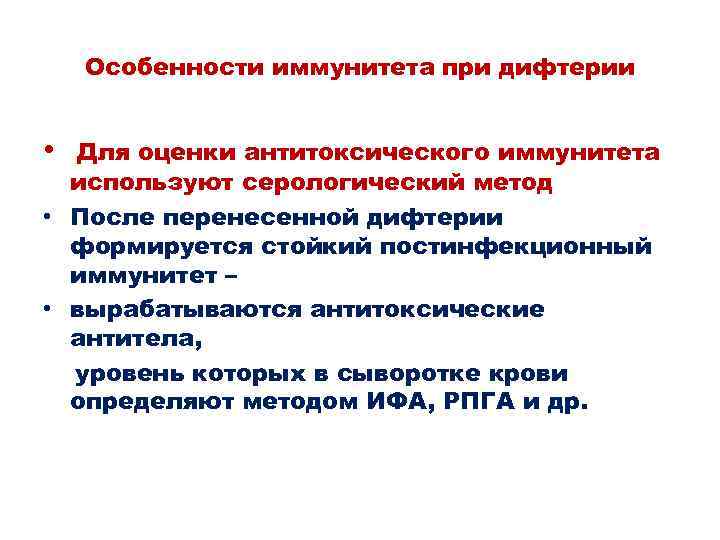 Особенности иммунитета при дифтерии

• Для оценки антитоксического иммунитета используют серологический метод

• После перенесенной дифтерии формируется стойкий постинфекционный иммунитет –

• вырабатываются антитоксические антитела,

уровень которых в сыворотке крови определяют методом ИФА, РПГА и др.